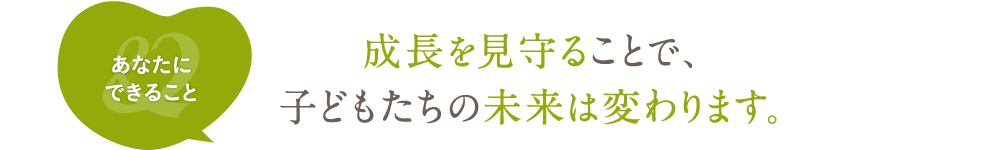 02
あなたに
できること

成長を見守ることで、
子どもたちの未来は変わります。